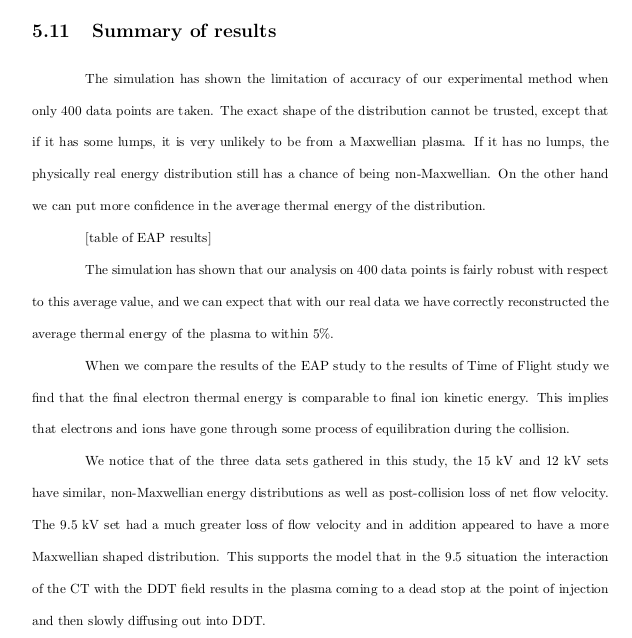 5.11 Summary of results

The simulation has shown the limitation of accuracy of our experimental method when only 400 data points are taken. The exact shape of the distribution cannot be trusted, except that if it has some lumps, it is very unlikely to be from a Maxwellian plasma. If it has no lumps, the physically real energy distribution still has a chance of being non-Maxwellian. On the other hand we can put more confidence in the average thermal energy of the distribution.

[table of EAP results]

The simulation has shown that our analysis on 400 data points is fairly robust with respect to this average value, and we can expect that with our real data we have correctly reconstructed the average thermal energy of the plasma to within 5%.

When we compare the results of the EAP study to the results of Time of Flight study we find that the final electron thermal energy is comparable to final ion kinetic energy. This implies that electrons and ions have gone through some process of equilibration during the collision.

We notice that of the three data sets gathered in this study, the 15 kV and 12 kV sets have similar, non-Maxwellian energy distributions as well as post-collision loss of net flow velocity. The 9.5 kV set had a much greater loss of flow velocity and in addition appeared to have a more Maxwellian shaped distribution. This supports the model that in the 9.5 situation the interaction of the CT with the DDT field results in the plasma coming to a dead stop at the point of injection and then slowly diffusing out into DDT.